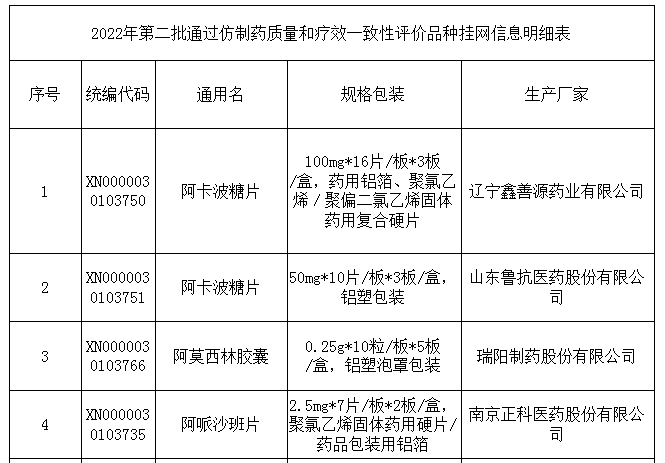 2022年第二批通过仿制药质量和疗效一致性评价品种挂网信息明细表

| 序号 | 统编代码 | 通用名 | 规格包装 | 生产厂家 |
|---|---|---|---|---|
| 1 | XN0000030103750 | 阿卡波糖片 | 100mg*16片/板*3板/盒，药用铝箔、聚氯乙烯/聚偏二氯乙烯固体药用复合硬片 | 辽宁鑫善源药业有限公司 |
| 2 | XN0000030103751 | 阿卡波糖片 | 50mg*10片/板*3板/盒，铝塑包装 | 山东鲁抗医药股份有限公司 |
| 3 | XN0000030103766 | 阿莫西林胶囊 | 0.25g*10粒/板*5板/盒，铝塑泡罩包装 | 瑞阳制药股份有限公司 |
| 4 | XN0000030103735 | 阿哌沙班片 | 2.5mg*7片/板*2板/盒，聚氯乙烯固体药用硬片/药品包装用铝箔 | 南京正科医药股份有限公司 |